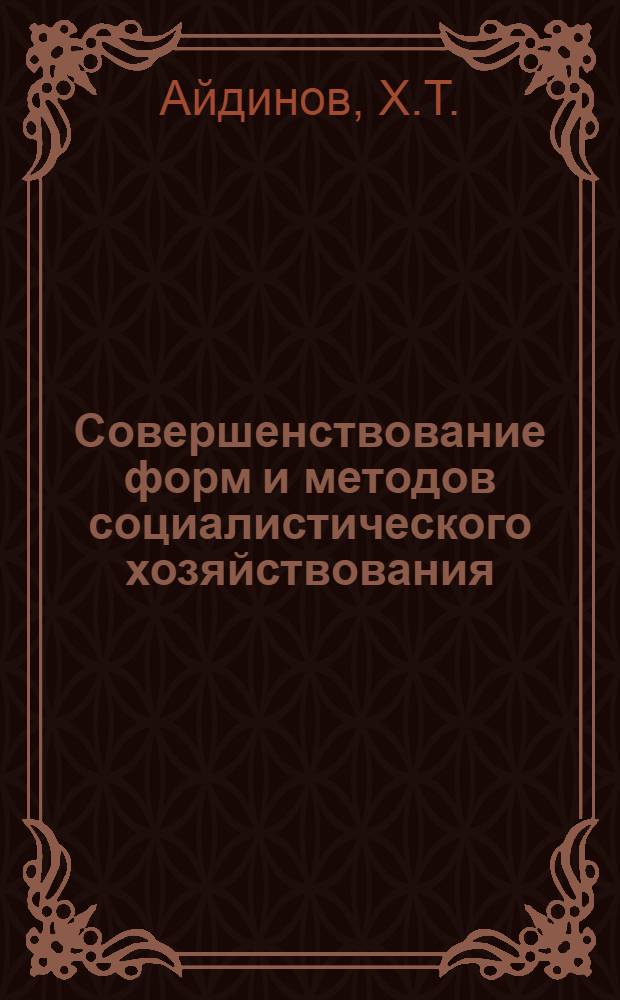 Айдинов, Х.Т.

Совершенствование форм и методов социалистического хозяйствования